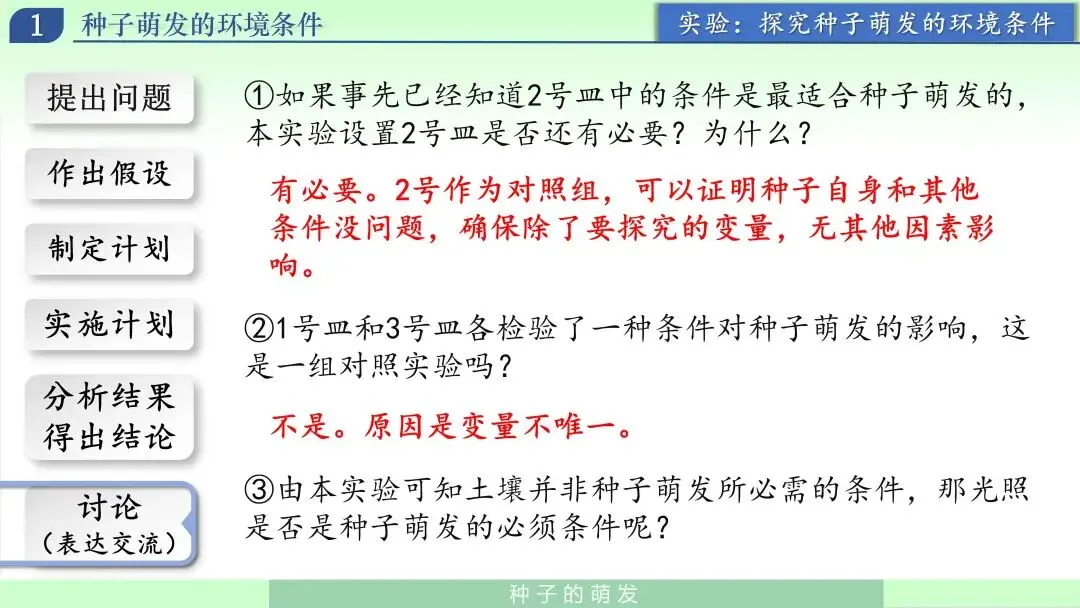 1 种子萌发的环境条件

实验：探究种子萌发的环境条件

提出问题

作出假设

制定计划

实施计划

分析结果
得出结论

讨论
（表达交流）

①如果事先已经知道2号皿中的条件是最适合种子萌发的，本实验设置2号皿是否还有必要？为什么？

有必要。2号作为对照组，可以证明种子自身和其他条件没问题，确保除了要探究的变量，无其他因素影响。

②1号皿和3号皿各检验了一种条件对种子萌发的影响，这是一组对照实验吗？

不是。原因是变量不唯一。

③由本实验可知土壤并非种子萌发所必需的条件，那光照是否是种子萌发的必须条件呢？

种子的萌发